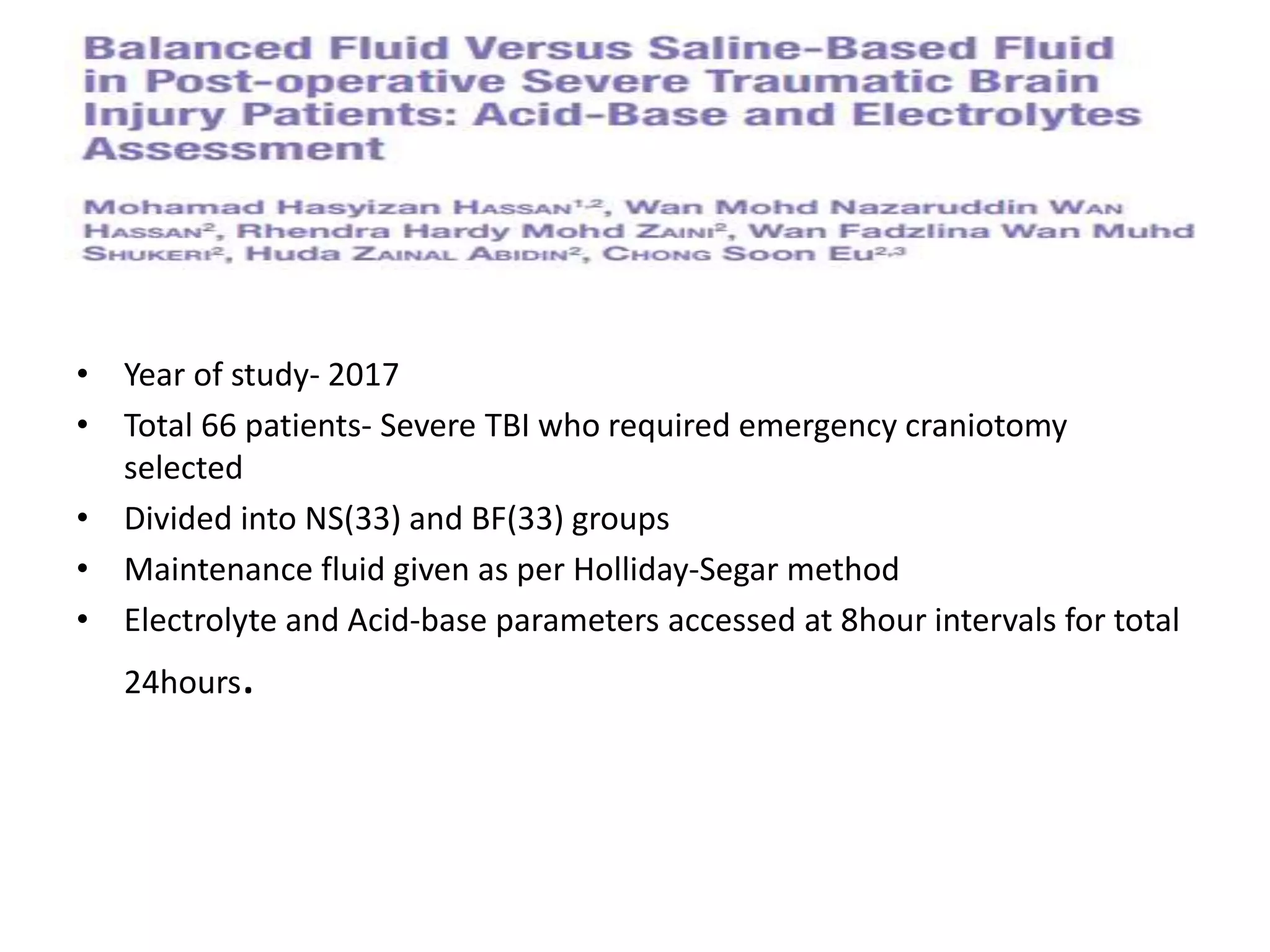 Balanced Fluid Versus Saline-Based Fluid in Post-operative Severe Traumatic Brain Injury Patients: Acid-Base and Electrolytes Assessment

Mohamad Hasyizan HASSAN$^{1,2}$, Wan Mohd Nazaruddin WAN HASSAN$^{2}$, Rhendra Hardy Mohd ZAINI$^{2}$, Wan Fadzlina Wan Muhd SHUKERI$^{2}$, Huda ZAINAL ABIDIN$^{2}$, CHONG Soon EU$^{2,3}$

• Year of study- 2017
• Total 66 patients- Severe TBI who required emergency craniotomy selected
• Divided into NS(33) and BF(33) groups
• Maintenance fluid given as per Holliday-Segar method
• Electrolyte and Acid-base parameters accessed at 8hour intervals for total 24hours.